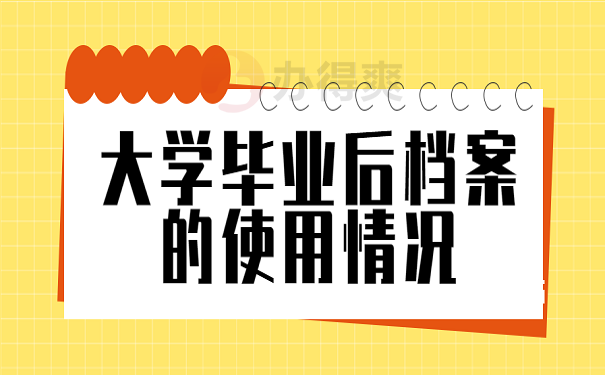 办得爽

大学毕业后档案的使用情况